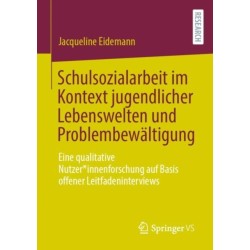 RESEARCH

Jacqueline Eidemann

Schulsozialarbeit im Kontext jugendlicher Lebenswelten und Problembewältigung

Eine qualitative Nutzer*innenforschung auf Basis offener Leitfadeninterviews

Springer VS